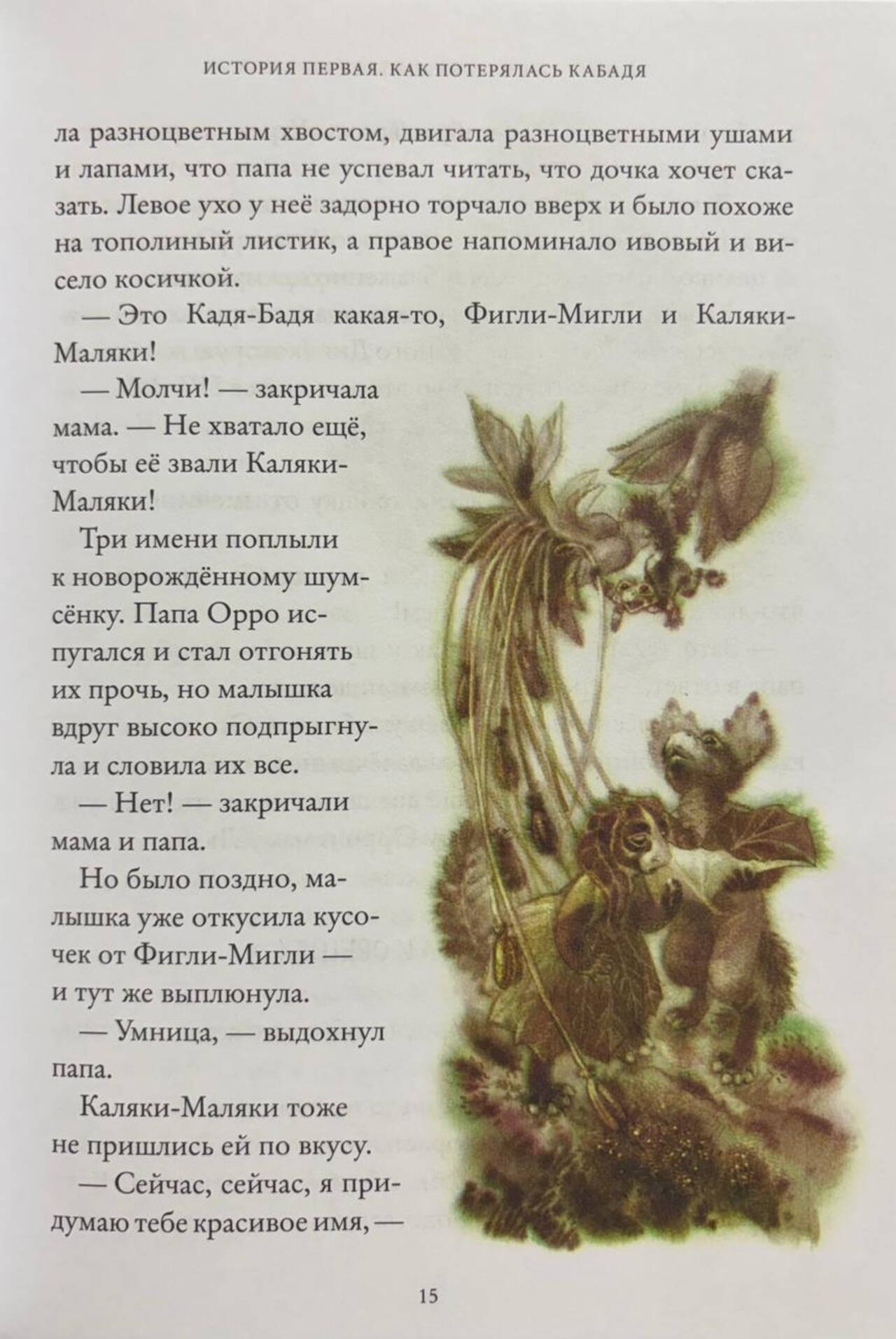 ИСТОРИЯ ПЕРВАЯ. КАК ПОТЕРЯЛАСЬ КАБАДЯ

ла разноцветным хвостом, двигала разноцветными ушами и лапами, что папа не успевал читать, что дочка хочет сказать. Левое ухо у неё задорно торчало вверх и было похоже на тополиный листик, а правое напоминало ивовый и висело косичкой.

— Это Кадя-Бадя какая-то, Фигли-Мигли и Каляки-Маляки!

— Молчи! — закричала мама. — Не хватало ещё, чтобы её звали Каляки-Маляки!

Три имени поплыли к новорождённому шумсёнку. Папа Орро испугался и стал отгонять их прочь, но малышка вдруг высоко подпрыгнула и словила их все.

— Нет! — закричали мама и папа.

Но было поздно, малышка уже откусила кусочек от Фигли-Мигли — и тут же выплюнула.

— Умница, — выдохнул папа.

Каляки-Маляки тоже не пришлись ей по вкусу.

— Сейчас, сейчас, я придумаю тебе красивое имя, —

15